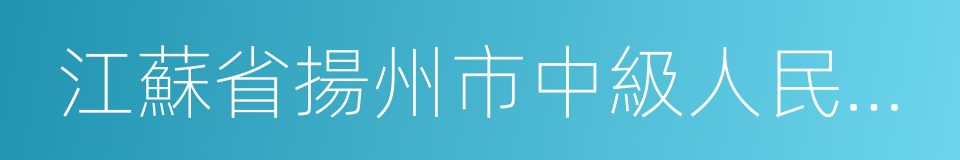 江蘇省揚州市中級人民...